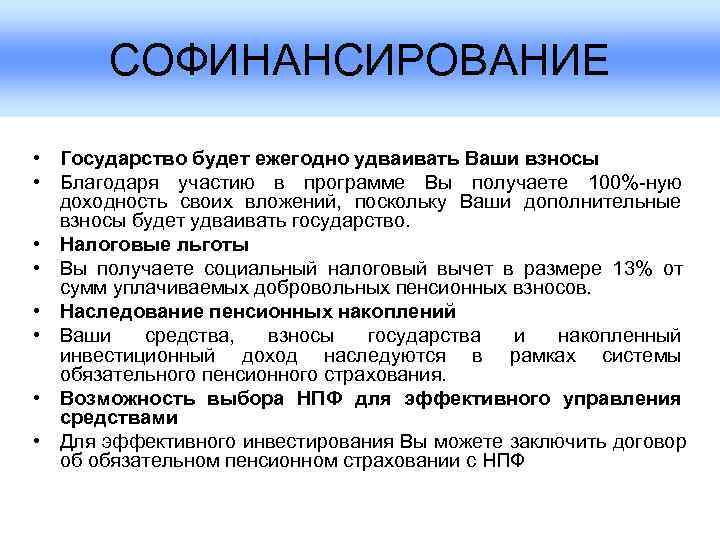 СОФИНАНСИРОВАНИЕ

• Государство будет ежегодно удваивать Ваши взносы
• Благодаря участию в программе Вы получаете 100%-ную доходность своих вложений, поскольку Ваши дополнительные взносы будет удваивать государство.
• Налоговые льготы
• Вы получаете социальный налоговый вычет в размере 13% от сумм уплачиваемых добровольных пенсионных взносов.
• Наследование пенсионных накоплений
• Ваши средства, взносы государства и накопленный инвестиционный доход наследуются в рамках системы обязательного пенсионного страхования.
• Возможность выбора НПФ для эффективного управления средствами
• Для эффективного инвестирования Вы можете заключить договор об обязательном пенсионном страховании с НПФ